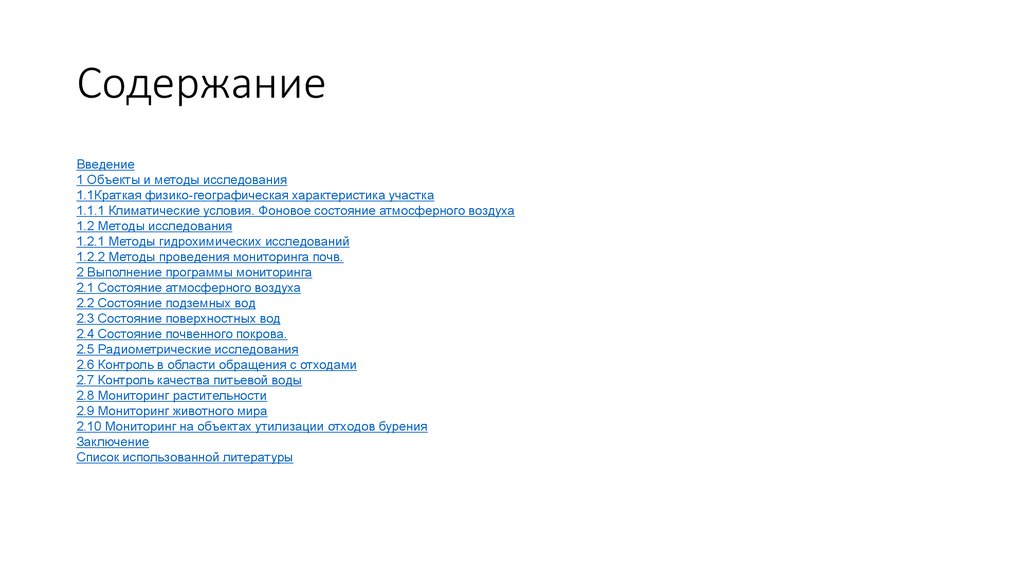 Содержание

Введение
1 Объекты и методы исследования
1.1Краткая физико-географическая характеристика участка
1.1.1 Климатические условия. Фоновое состояние атмосферного воздуха
1.2 Методы исследования
1.2.1 Методы гидрохимических исследований
1.2.2 Методы проведения мониторинга почв.
2 Выполнение программы мониторинга
2.1 Состояние атмосферного воздуха
2.2 Состояние подземных вод
2.3 Состояние поверхностных вод
2.4 Состояние почвенного покрова.
2.5 Радиометрические исследования
2.6 Контроль в области обращения с отходами
2.7 Контроль качества питьевой воды
2.8 Мониторинг растительности
2.9 Мониторинг животного мира
2.10 Мониторинг на объектах утилизации отходов бурения
Заключение
Список использованной литературы